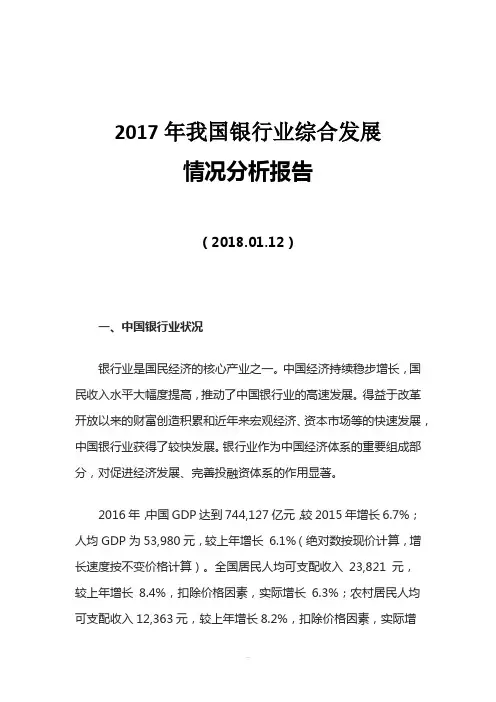 2017 年我国银行业综合发展

情况分析报告

（2018.01.12）

一、中国银行业状况

银行业是国民经济的核心产业之一。中国经济持续稳步增长，国民收入水平大幅度提高，推动了中国银行业的高速发展。得益于改革开放以来的财富创造积累和近年来宏观经济、资本市场等的快速发展，中国银行业获得了较快发展。银行业作为中国经济体系的重要组成部分，对促进经济发展、完善投融资体系的作用显著。

2016 年，中国 GDP 达到 744,127 亿元，较 2015 年增长 6.7%；人均 GDP 为 53,980 元，较上年增长 6.1%（绝对数按现价计算，增长速度按不变价格计算）。全国居民人均可支配收入 23,821 元，较上年增长 8.4%，扣除价格因素，实际增长 6.3%；农村居民人均可支配收入 12,363 元，较上年增长 8.2%，扣除价格因素，实际增